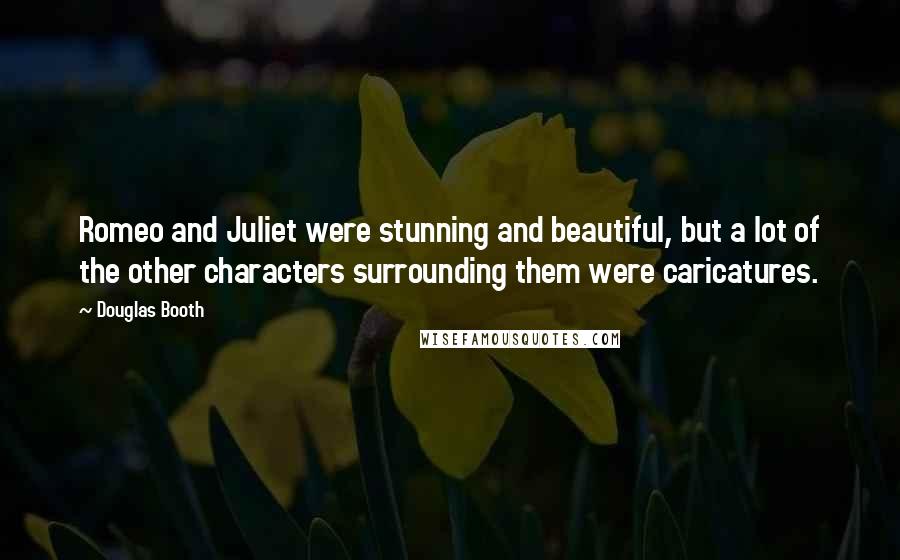 Romeo and Juliet were stunning and beautiful, but a lot of the other characters surrounding them were caricatures.

~ Douglas Booth

WISEFAMOUSQUOTES.COM